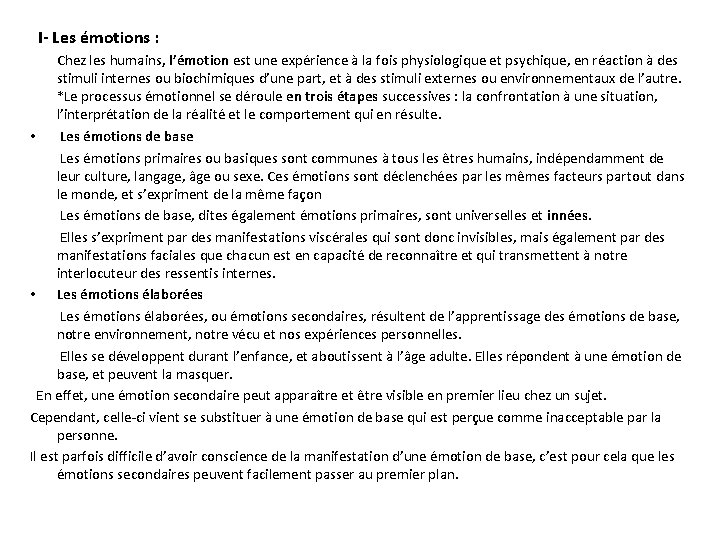 I- Les émotions :

Chez les humains, l'émotion est une expérience à la fois physiologique et psychique, en réaction à des stimuli internes ou biochimiques d'une part, et à des stimuli externes ou environnementaux de l'autre. *Le processus émotionnel se déroule en trois étapes successives : la confrontation à une situation, l'interprétation de la réalité et le comportement qui en résulte.

• Les émotions de base

Les émotions primaires ou basiques sont communes à tous les êtres humains, indépendamment de leur culture, langage, âge ou sexe. Ces émotions sont déclenchées par les mêmes facteurs partout dans le monde, et s'expriment de la même façon

Les émotions de base, dites également émotions primaires, sont universelles et innées.

Elles s'expriment par des manifestations viscérales qui sont donc invisibles, mais également par des manifestations faciales que chacun est en capacité de reconnaître et qui transmettent à notre interlocuteur des ressentis internes.

• Les émotions élaborées

Les émotions élaborées, ou émotions secondaires, résultent de l'apprentissage des émotions de base, notre environnement, notre vécu et nos expériences personnelles.

Elles se développent durant l'enfance, et aboutissent à l'âge adulte. Elles répondent à une émotion de base, et peuvent la masquer.

En effet, une émotion secondaire peut apparaître et être visible en premier lieu chez un sujet.

Cependant, celle-ci vient se substituer à une émotion de base qui est perçue comme inacceptable par la personne.

Il est parfois difficile d'avoir conscience de la manifestation d'une émotion de base, c'est pour cela que les émotions secondaires peuvent facilement passer au premier plan.